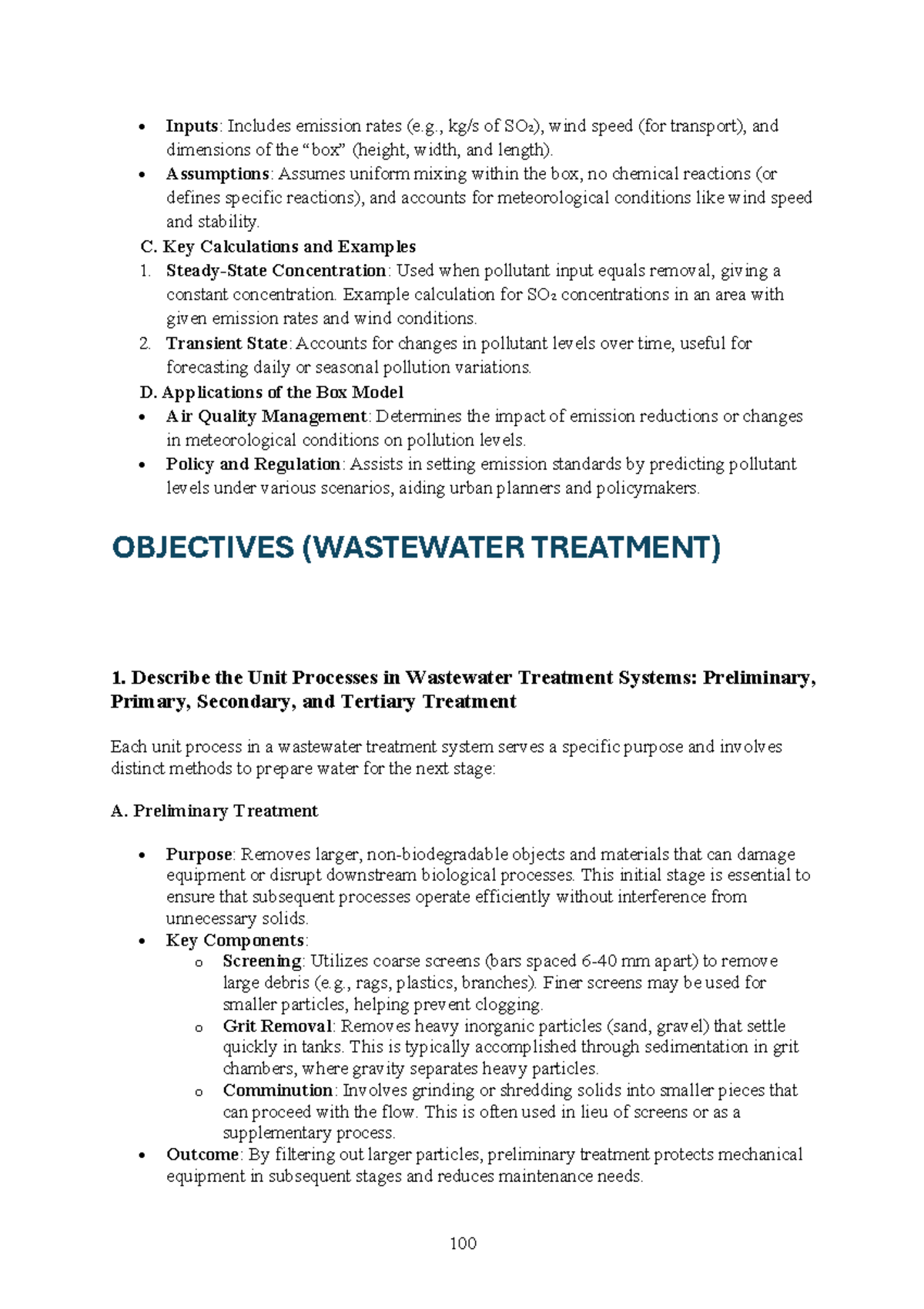 • Inputs: Includes emission rates (e.g., kg/s of $SO_2$), wind speed (for transport), and dimensions of the "box" (height, width, and length).
• Assumptions: Assumes uniform mixing within the box, no chemical reactions (or defines specific reactions), and accounts for meteorological conditions like wind speed and stability.

C. Key Calculations and Examples

1. Steady-State Concentration: Used when pollutant input equals removal, giving a constant concentration. Example calculation for $SO_2$ concentrations in an area with given emission rates and wind conditions.
2. Transient State: Accounts for changes in pollutant levels over time, useful for forecasting daily or seasonal pollution variations.

D. Applications of the Box Model

• Air Quality Management: Determines the impact of emission reductions or changes in meteorological conditions on pollution levels.
• Policy and Regulation: Assists in setting emission standards by predicting pollutant levels under various scenarios, aiding urban planners and policymakers.

OBJECTIVES (WASTEWATER TREATMENT)

1. Describe the Unit Processes in Wastewater Treatment Systems: Preliminary, Primary, Secondary, and Tertiary Treatment

Each unit process in a wastewater treatment system serves a specific purpose and involves distinct methods to prepare water for the next stage:

A. Preliminary Treatment

• Purpose: Removes larger, non-biodegradable objects and materials that can damage equipment or disrupt downstream biological processes. This initial stage is essential to ensure that subsequent processes operate efficiently without interference from unnecessary solids.
• Key Components:
o Screening: Utilizes coarse screens (bars spaced 6-40 mm apart) to remove large debris (e.g., rags, plastics, branches). Finer screens may be used for smaller particles, helping prevent clogging.
o Grit Removal: Removes heavy inorganic particles (sand, gravel) that settle quickly in tanks. This is typically accomplished through sedimentation in grit chambers, where gravity separates heavy particles.
o Comminution: Involves grinding or shredding solids into smaller pieces that can proceed with the flow. This is often used in lieu of screens or as a supplementary process.
• Outcome: By filtering out larger particles, preliminary treatment protects mechanical equipment in subsequent stages and reduces maintenance needs.

100